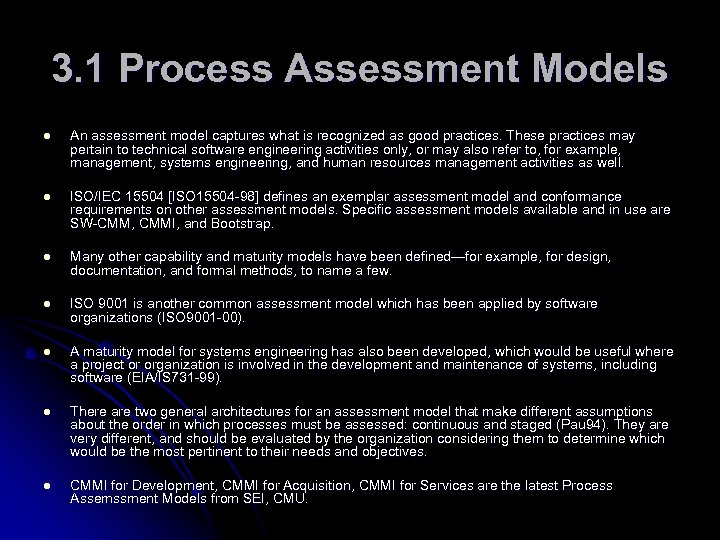 3.1 Process Assessment Models

- An assessment model captures what is recognized as good practices. These practices may pertain to technical software engineering activities only, or may also refer to, for example, management, systems engineering, and human resources management activities as well.

- ISO/IEC 15504 [ISO15504-98] defines an exemplar assessment model and conformance requirements on other assessment models. Specific assessment models available and in use are SW-CMM, CMMI, and Bootstrap.

- Many other capability and maturity models have been defined—for example, for design, documentation, and formal methods, to name a few.

- ISO 9001 is another common assessment model which has been applied by software organizations (ISO9001-00).

- A maturity model for systems engineering has also been developed, which would be useful where a project or organization is involved in the development and maintenance of systems, including software (EIA/IS731-99).

- There are two general architectures for an assessment model that make different assumptions about the order in which processes must be assessed: continuous and staged (Pau94). They are very different, and should be evaluated by the organization considering them to determine which would be the most pertinent to their needs and objectives.

- CMMI for Development, CMMI for Acquisition, CMMI for Services are the latest Process Assemssment Models from SEI, CMU.